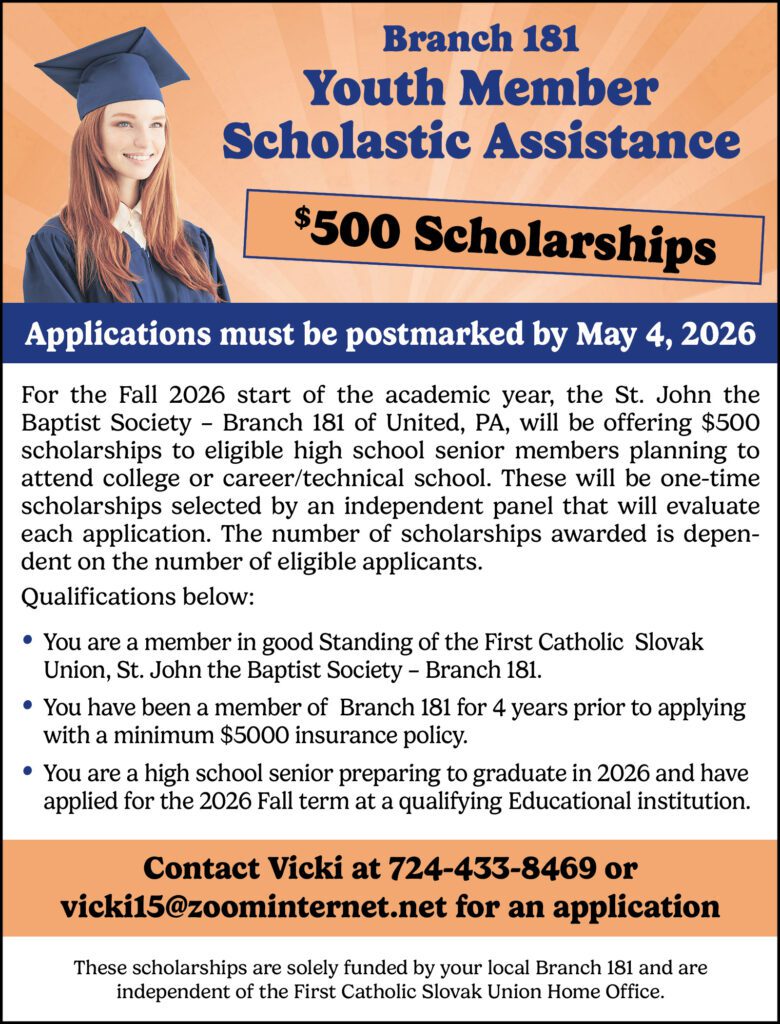 Branch 181
Youth Member
Scholastic Assistance

$500 Scholarships

Applications must be postmarked by May 4, 2026

For the Fall 2026 start of the academic year, the St. John the Baptist Society – Branch 181 of United, PA, will be offering $500 scholarships to eligible high school senior members planning to attend college or career/technical school. These will be one-time scholarships selected by an independent panel that will evaluate each application. The number of scholarships awarded is dependent on the number of eligible applicants.

Qualifications below:

• You are a member in good Standing of the First Catholic Slovak Union, St. John the Baptist Society – Branch 181.

• You have been a member of Branch 181 for 4 years prior to applying with a minimum $5000 insurance policy.

• You are a high school senior preparing to graduate in 2026 and have applied for the 2026 Fall term at a qualifying Educational institution.

Contact Vicki at 724-433-8469 or vicki15@zoominternet.net for an application

These scholarships are solely funded by your local Branch 181 and are independent of the First Catholic Slovak Union Home Office.